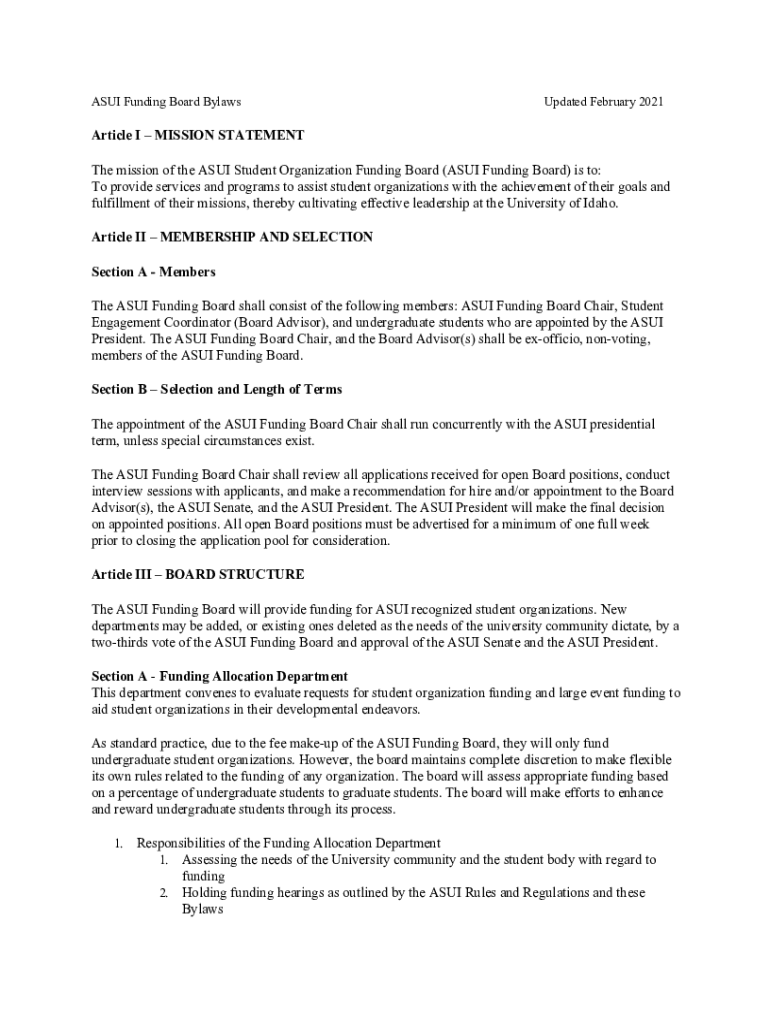 ASUI Funding Board Bylaws Updated February 2021

Article I – MISSION STATEMENT

The mission of the ASUI Student Organization Funding Board (ASUI Funding Board) is to:
To provide services and programs to assist student organizations with the achievement of their goals and fulfillment of their missions, thereby cultivating effective leadership at the University of Idaho.

Article II – MEMBERSHIP AND SELECTION

Section A - Members

The ASUI Funding Board shall consist of the following members: ASUI Funding Board Chair, Student Engagement Coordinator (Board Advisor), and undergraduate students who are appointed by the ASUI President. The ASUI Funding Board Chair, and the Board Advisor(s) shall be ex-officio, non-voting, members of the ASUI Funding Board.

Section B – Selection and Length of Terms

The appointment of the ASUI Funding Board Chair shall run concurrently with the ASUI presidential term, unless special circumstances exist.

The ASUI Funding Board Chair shall review all applications received for open Board positions, conduct interview sessions with applicants, and make a recommendation for hire and/or appointment to the Board Advisor(s), the ASUI Senate, and the ASUI President. The ASUI President will make the final decision on appointed positions. All open Board positions must be advertised for a minimum of one full week prior to closing the application pool for consideration.

Article III – BOARD STRUCTURE

The ASUI Funding Board will provide funding for ASUI recognized student organizations. New departments may be added, or existing ones deleted as the needs of the university community dictate, by a two-thirds vote of the ASUI Funding Board and approval of the ASUI Senate and the ASUI President.

Section A - Funding Allocation Department
This department convenes to evaluate requests for student organization funding and large event funding to aid student organizations in their developmental endeavors.

As standard practice, due to the fee make-up of the ASUI Funding Board, they will only fund undergraduate student organizations. However, the board maintains complete discretion to make flexible its own rules related to the funding of any organization. The board will assess appropriate funding based on a percentage of undergraduate students to graduate students. The board will make efforts to enhance and reward undergraduate students through its process.

1. Responsibilities of the Funding Allocation Department
1. Assessing the needs of the University community and the student body with regard to funding
2. Holding funding hearings as outlined by the ASUI Rules and Regulations and these Bylaws